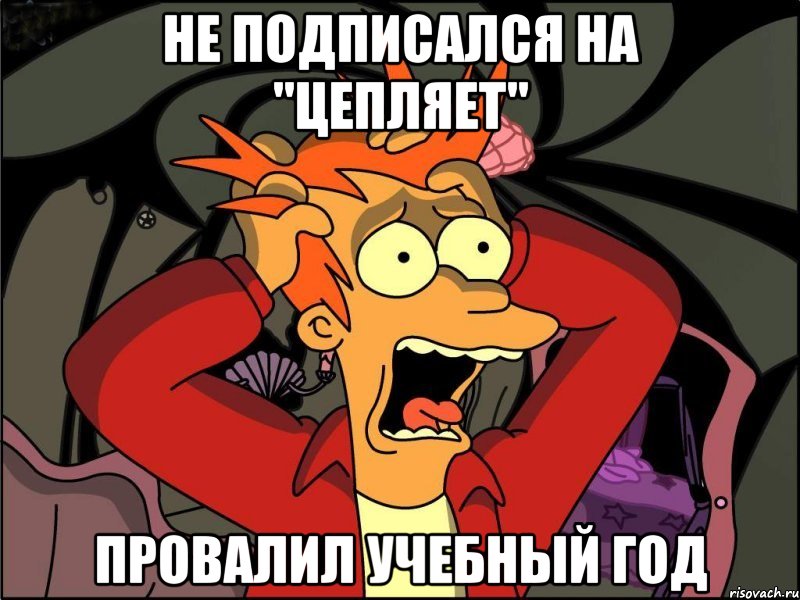 НЕ ПОДПИСАЛСЯ НА "ЦЕПЛЯЕТ"

ПРОВАЛИЛ УЧЕБНЫЙ ГОД

risovach.ru